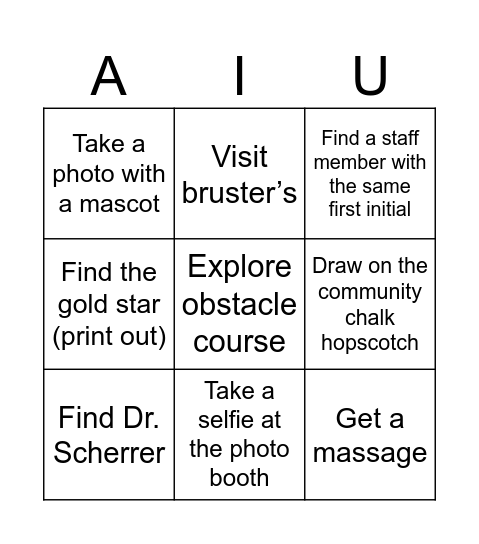 | A | I | U |
|---|---|---|
| Take a photo with a mascot | Visit bruster’s | Find a staff member with the same first initial |
| Find the gold star (print out) | Explore obstacle course | Draw on the community chalk hopscotch |
| Find Dr. Scherrer | Take a selfie at the photo booth | Get a massage |